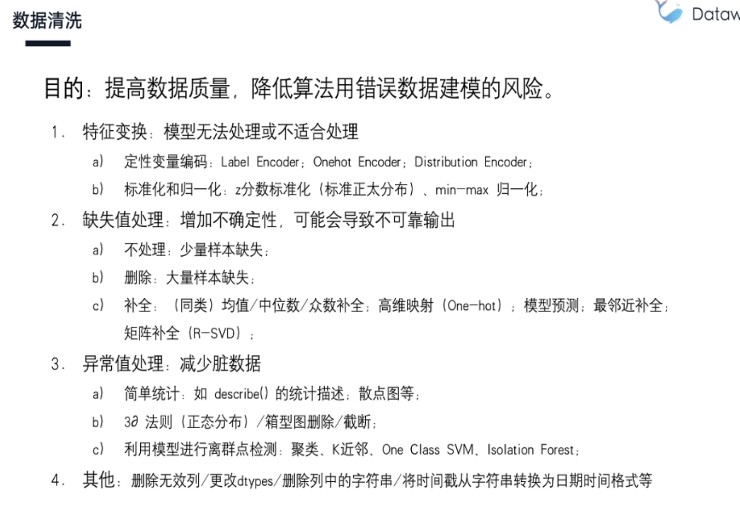 数据清洗

Dataw

目的：提高数据质量，降低算法用错误数据建模的风险。

1. 特征变换：模型无法处理或不适合处理
a) 定性变量编码：Label Encoder；Onehot Encoder；Distribution Encoder；
b) 标准化和归一化：z分数标准化（标准正太分布）、min-max 归一化；

2. 缺失值处理：增加不确定性，可能会导致不可靠输出
a) 不处理：少量样本缺失；
b) 删除：大量样本缺失；
c) 补全：（同类）均值/中位数/众数补全；高维映射（One-hot）；模型预测；最邻近补全；矩阵补全（R-SVD）；

3. 异常值处理：减少脏数据
a) 简单统计：如 describe() 的统计描述；散点图等；
b) 3∂ 法则（正态分布）/箱型图删除/截断；
c) 利用模型进行离群点检测：聚类、K近邻、One Class SVM、Isolation Forest；

4. 其他：删除无效列/更改dtypes/删除列中的字符串/将时间戳从字符串转换为日期时间格式等